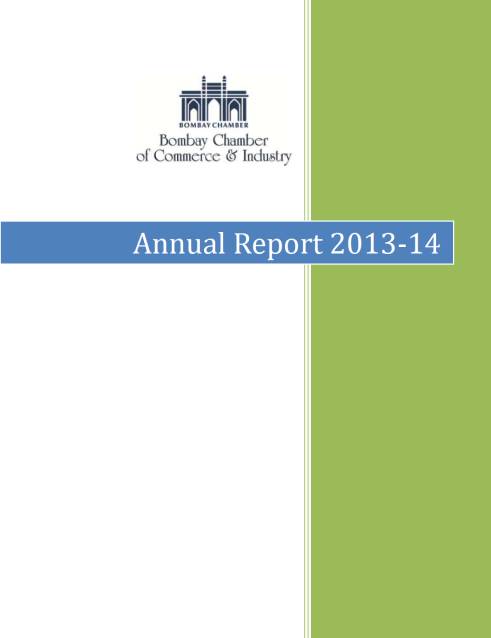 BOMBAY CHAMBER

Bombay Chamber of Commerce & Industry

Annual Report 2013-14